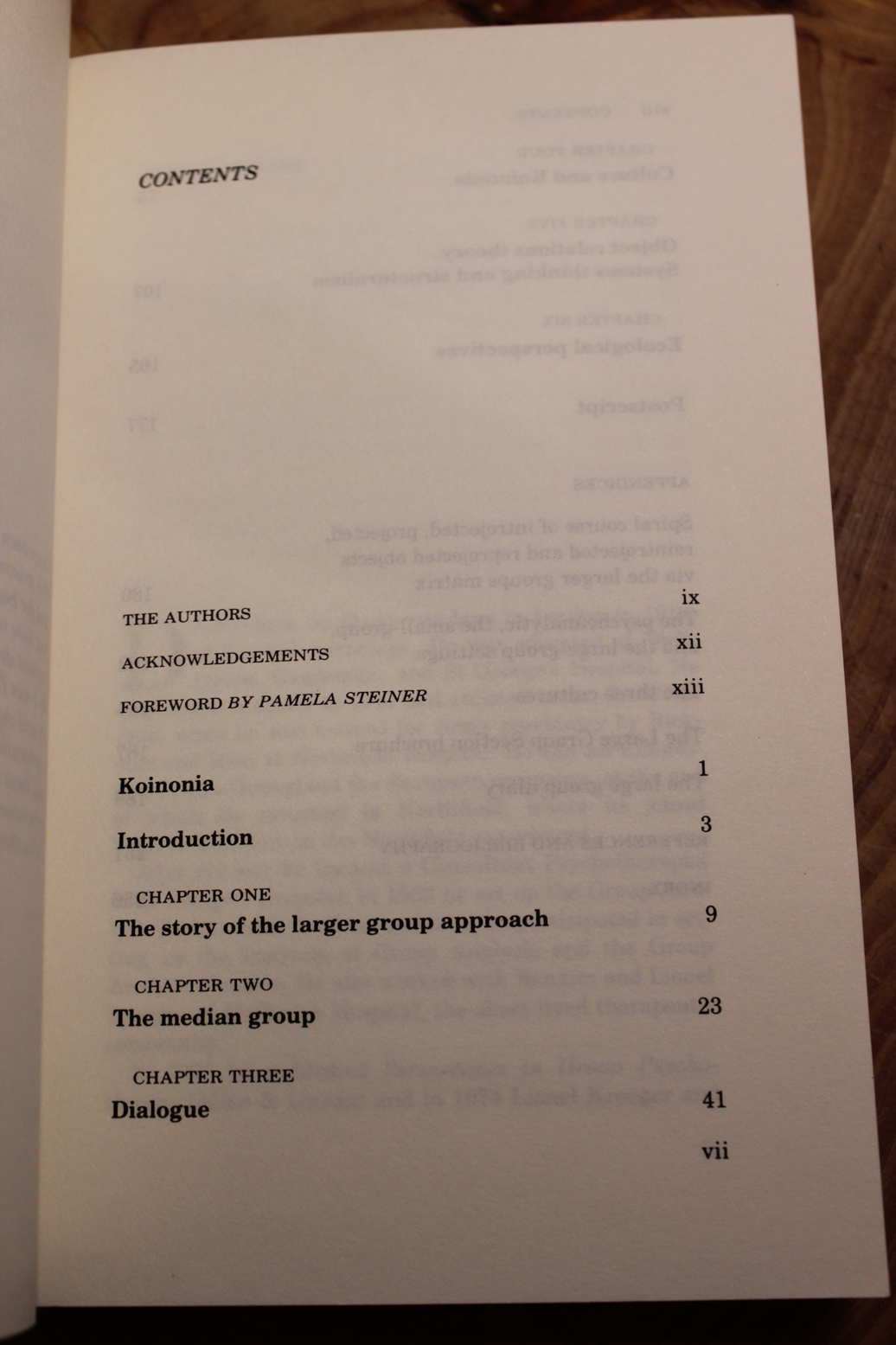 CONTENTS

THE AUTHORS ix

ACKNOWLEDGEMENTS xii

FOREWORD BY PAMELA STEINER xiii

Koinonia 1

Introduction 3

CHAPTER ONE
The story of the larger group approach 9

CHAPTER TWO
The median group 23

CHAPTER THREE
Dialogue 41

vii